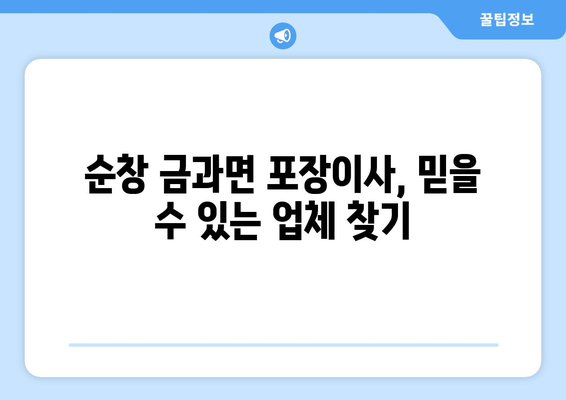 꿀팁정보

순창 금과면 포장이사, 믿을 수 있는 업체 찾기